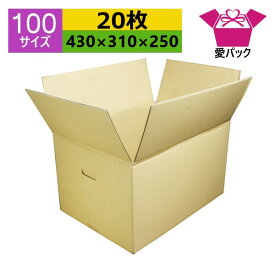 100
サイズ

20枚
430×310×250

愛パック